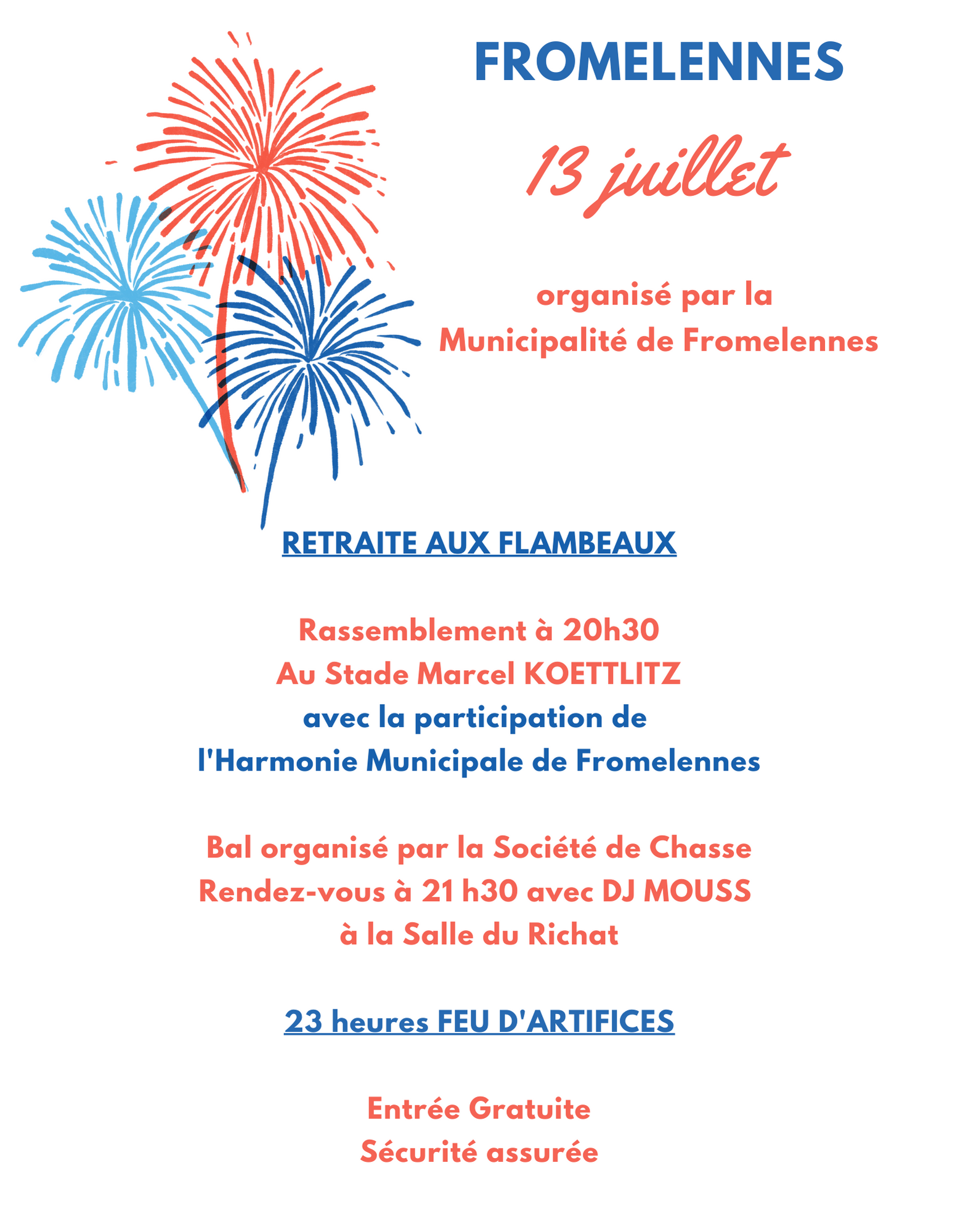 FROMELENNES

13 juillet

organisé par la
Municipalité de Fromelennes

RETRAITE AUX FLAMBEAUX

Rassemblement à 20h30
Au Stade Marcel KOETTLITZ
avec la participation de
l'Harmonie Municipale de Fromelennes

Bal organisé par la Société de Chasse
Rendez-vous à 21 h30 avec DJ MOUSS
à la Salle du Richat

23 heures FEU D'ARTIFICES

Entrée Gratuite
Sécurité assurée